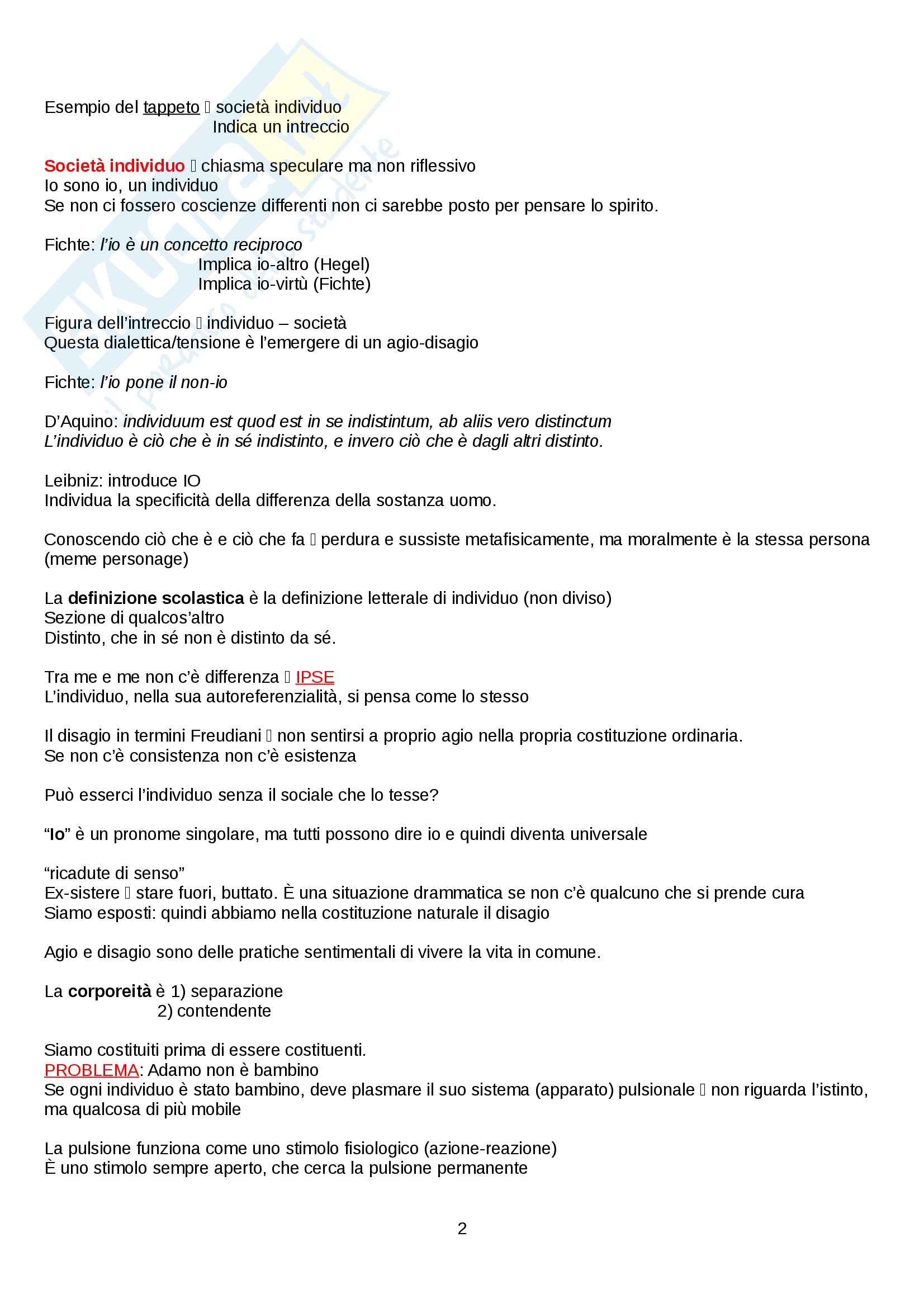 Esempio del tappeto  società individuo
Indica un intreccio

Società individuo  chiasma speculare ma non riflessivo
Io sono io, un individuo
Se non ci fossero coscienze differenti non ci sarebbe posto per pensare lo spirito.

Fichte: l'io è un concetto reciproco
Implica io-altro (Hegel)
Implica io-virtù (Fichte)

Figura dell'intreccio  individuo – società
Questa dialettica/tensione è l'emergere di un agio-disagio

Fichte: l'io pone il non-io

D'Aquino: individuum est quod est in se indistintum, ab aliis vero distinctum
L'individuo è ciò che è in sé indistinto, e invero ciò che è dagli altri distinto.

Leibniz: introduce IO
Individua la specificità della differenza della sostanza uomo.

Conoscendo ciò che è e ciò che fa  perdura e sussiste metafisicamente, ma moralmente è la stessa persona (meme personage)

La definizione scolastica è la definizione letterale di individuo (non diviso)
Sezione di qualcos'altro
Distinto, che in sé non è distinto da sé.

Tra me e me non c'è differenza  IPSE
L'individuo, nella sua autoreferenzialità, si pensa come lo stesso

Il disagio in termini Freudiani  non sentirsi a proprio agio nella propria costituzione ordinaria.
Se non c'è consistenza non c'è esistenza

Può esserci l'individuo senza il sociale che lo tesse?

"Io" è un pronome singolare, ma tutti possono dire io e quindi diventa universale

"ricadute di senso"
Ex-sistere  stare fuori, buttato. È una situazione drammatica se non c'è qualcuno che si prende cura
Siamo esposti: quindi abbiamo nella costituzione naturale il disagio

Agio e disagio sono delle pratiche sentimentali di vivere la vita in comune.

La corporeità è 1) separazione
2) contendente

Siamo costituiti prima di essere costituenti.
PROBLEMA: Adamo non è bambino
Se ogni individuo è stato bambino, deve plasmare il suo sistema (apparato) pulsionale  non riguarda l'istinto, ma qualcosa di più mobile

La pulsione funziona come uno stimolo fisiologico (azione-reazione)
È uno stimolo sempre aperto, che cerca la pulsione permanente

2